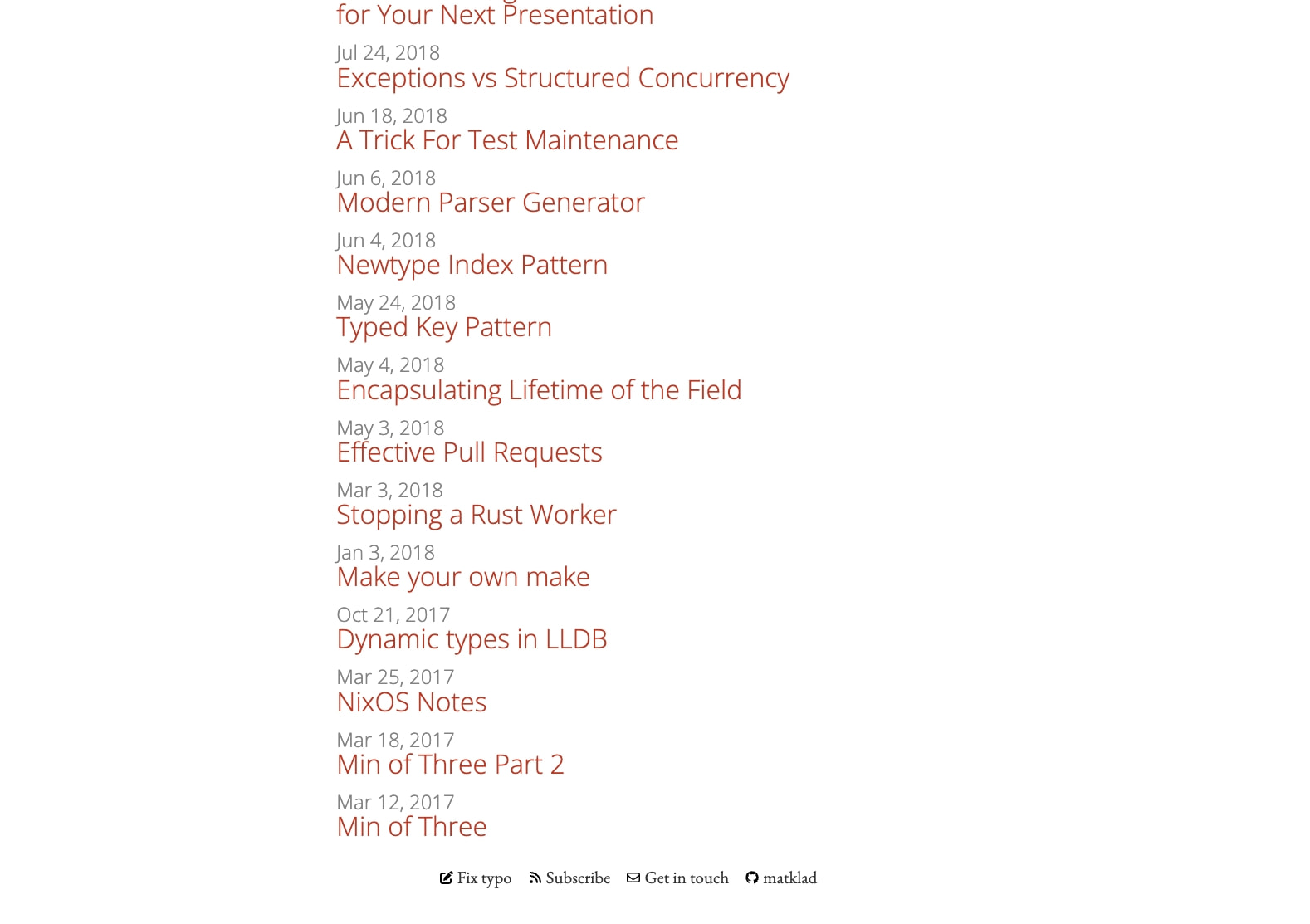 for Your Next Presentation
Jul 24, 2018
Exceptions vs Structured Concurrency
Jun 18, 2018
A Trick For Test Maintenance
Jun 6, 2018
Modern Parser Generator
Jun 4, 2018
Newtype Index Pattern
May 24, 2018
Typed Key Pattern
May 4, 2018
Encapsulating Lifetime of the Field
May 3, 2018
Effective Pull Requests
Mar 3, 2018
Stopping a Rust Worker
Jan 3, 2018
Make your own make
Oct 21, 2017
Dynamic types in LLDB
Mar 25, 2017
NixOS Notes
Mar 18, 2017
Min of Three Part 2
Mar 12, 2017
Min of Three

Fix typo Subscribe Get in touch matklad